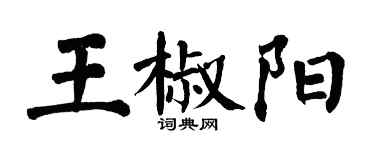 王椒阳

词典网